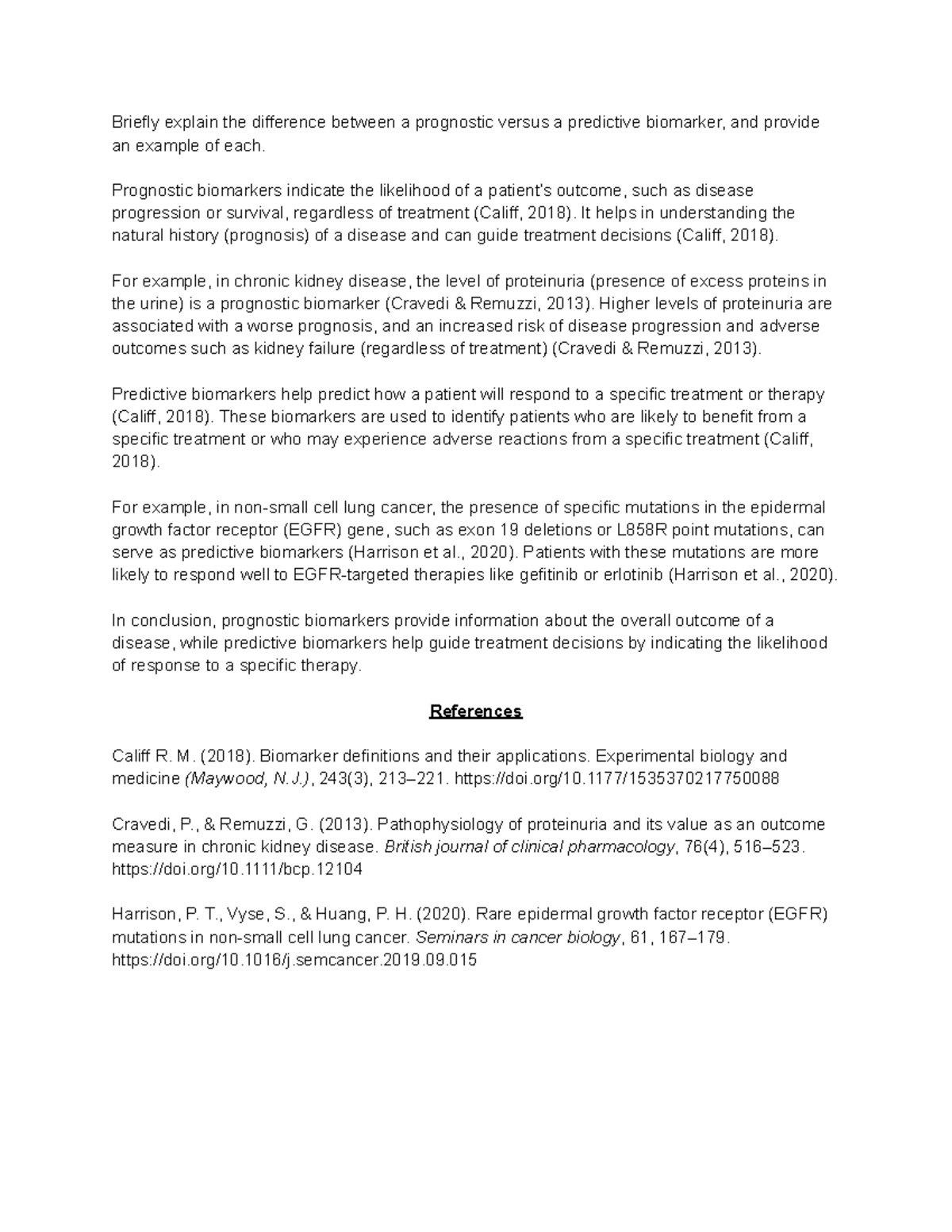 Briefly explain the difference between a prognostic versus a predictive biomarker, and provide an example of each.

Prognostic biomarkers indicate the likelihood of a patient's outcome, such as disease progression or survival, regardless of treatment (Califf, 2018). It helps in understanding the natural history (prognosis) of a disease and can guide treatment decisions (Califf, 2018).

For example, in chronic kidney disease, the level of proteinuria (presence of excess proteins in the urine) is a prognostic biomarker (Cravedi & Remuzzi, 2013). Higher levels of proteinuria are associated with a worse prognosis, and an increased risk of disease progression and adverse outcomes such as kidney failure (regardless of treatment) (Cravedi & Remuzzi, 2013).

Predictive biomarkers help predict how a patient will respond to a specific treatment or therapy (Califf, 2018). These biomarkers are used to identify patients who are likely to benefit from a specific treatment or who may experience adverse reactions from a specific treatment (Califf, 2018).

For example, in non-small cell lung cancer, the presence of specific mutations in the epidermal growth factor receptor (EGFR) gene, such as exon 19 deletions or L858R point mutations, can serve as predictive biomarkers (Harrison et al., 2020). Patients with these mutations are more likely to respond well to EGFR-targeted therapies like gefitinib or erlotinib (Harrison et al., 2020).

In conclusion, prognostic biomarkers provide information about the overall outcome of a disease, while predictive biomarkers help guide treatment decisions by indicating the likelihood of response to a specific therapy.

References

Califf R. M. (2018). Biomarker definitions and their applications. Experimental biology and medicine (Maywood, N.J.), 243(3), 213–221. https://doi.org/10.1177/1535370217750088

Cravedi, P., & Remuzzi, G. (2013). Pathophysiology of proteinuria and its value as an outcome measure in chronic kidney disease. British journal of clinical pharmacology, 76(4), 516–523. https://doi.org/10.1111/bcp.12104

Harrison, P. T., Vyse, S., & Huang, P. H. (2020). Rare epidermal growth factor receptor (EGFR) mutations in non-small cell lung cancer. Seminars in cancer biology, 61, 167–179. https://doi.org/10.1016/j.semcancer.2019.09.015